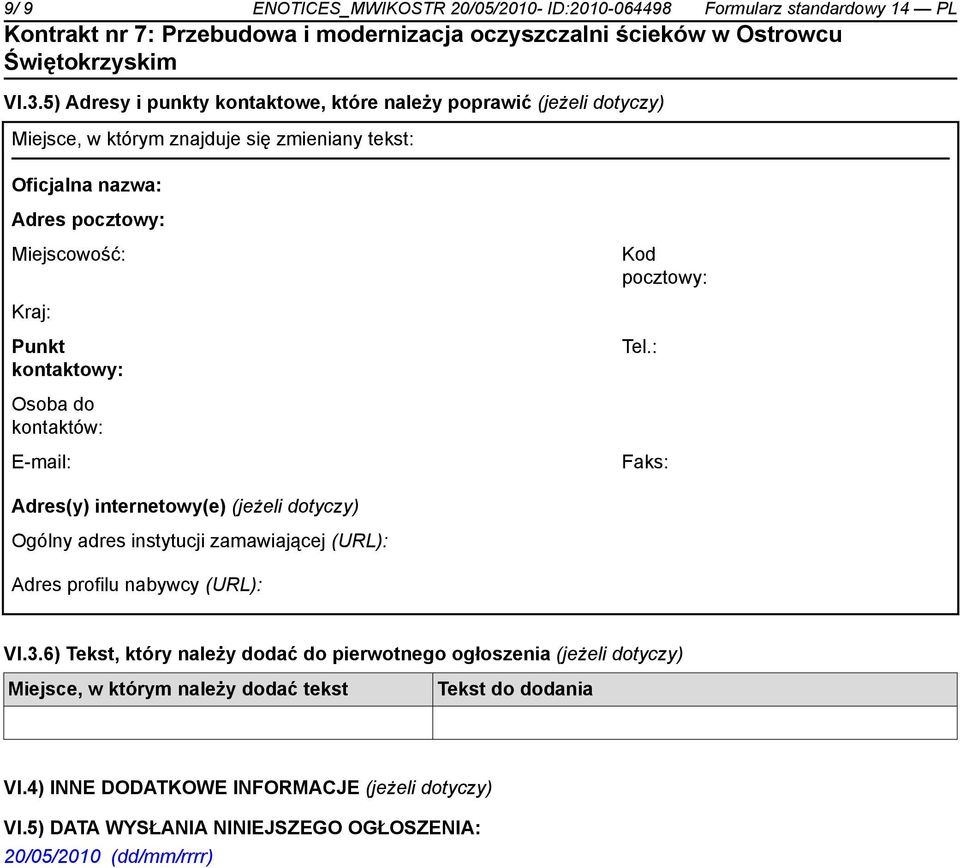 9/ 9 ENOTICES_MWIKOSTR 20/05/2010- ID:2010-064498 Formularz standardowy 14 — PL

Kontrakt nr 7: Przebudowa i modernizacja oczyszczalni ścieków w Ostrowcu Świętokrzyskim

VI.3.5) Adresy i punkty kontaktowe, które należy poprawić (jeżeli dotyczy)

Miejsce, w którym znajduje się zmieniany tekst:

Oficjalna nazwa:

Adres pocztowy:

Miejscowość:

Kod pocztowy:

Kraj:

Punkt kontaktowy:

Tel.:

Osoba do kontaktów:

E-mail:

Faks:

Adres(y) internetowy(e) (jeżeli dotyczy)

Ogólny adres instytucji zamawiającej (URL):

Adres profilu nabywcy (URL):

VI.3.6) Tekst, który należy dodać do pierwotnego ogłoszenia (jeżeli dotyczy)

| Miejsce, w którym należy dodać tekst | Tekst do dodania |
|---|---|
| | |

VI.4) INNE DODATKOWE INFORMACJE (jeżeli dotyczy)

VI.5) DATA WYSŁANIA NINIEJSZEGO OGŁOSZENIA:
20/05/2010 (dd/mm/rrrr)